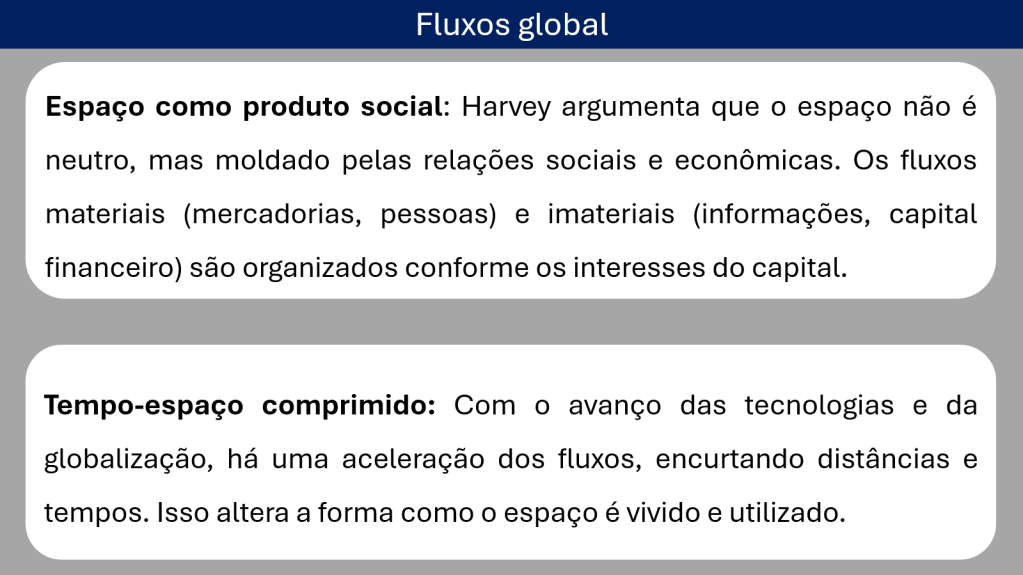 Fluxos global

Espaço como produto social: Harvey argumenta que o espaço não é neutro, mas moldado pelas relações sociais e econômicas. Os fluxos materiais (mercadorias, pessoas) e imateriais (informações, capital financeiro) são organizados conforme os interesses do capital.

Tempo-espaço comprimido: Com o avanço das tecnologias e da globalização, há uma aceleração dos fluxos, encurtando distâncias e tempos. Isso altera a forma como o espaço é vivido e utilizado.